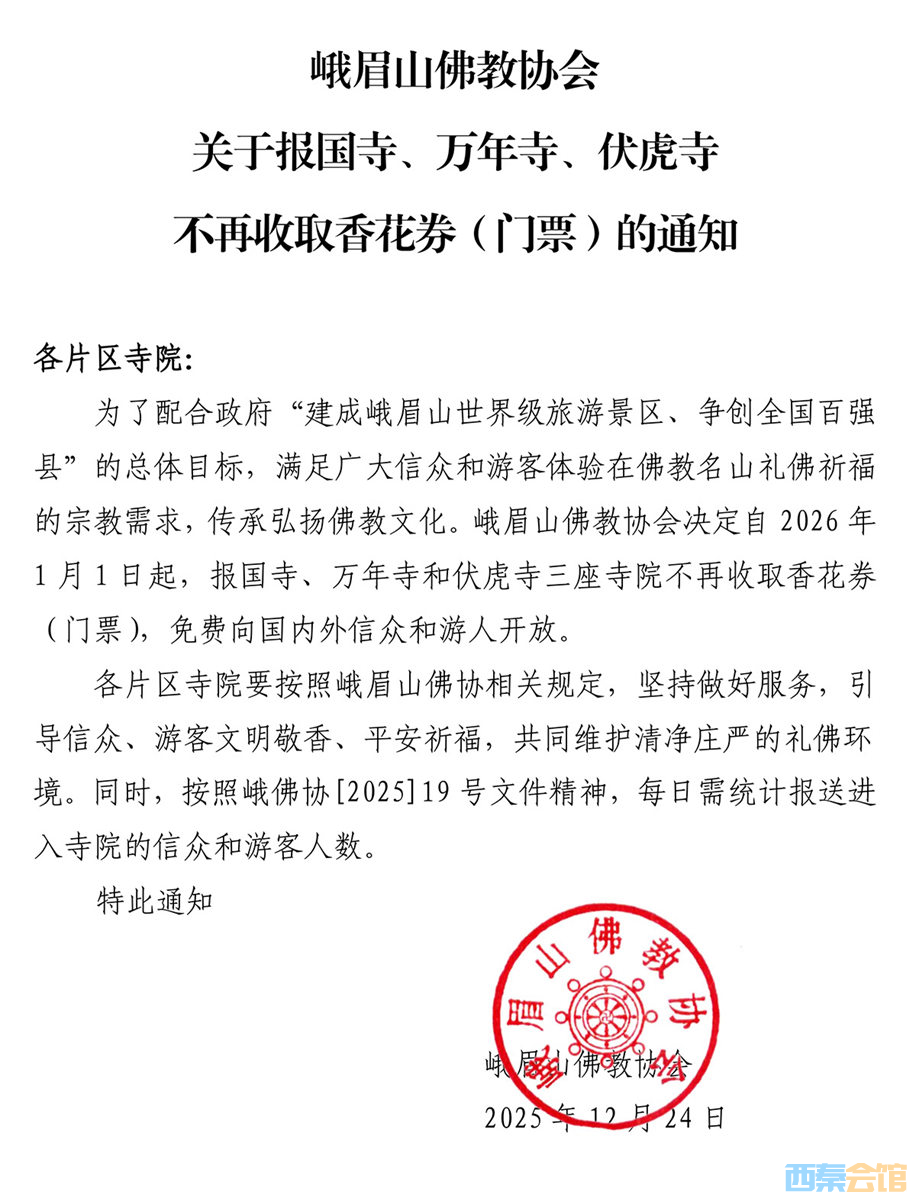 峨眉山佛教协会
关于报国寺、万年寺、伏虎寺
不再收取香花券（门票）的通知

各片区寺院：

为了配合政府“建成峨眉山世界级旅游景区、争创全国百强县”的总体目标，满足广大信众和游客体验在佛教名山礼佛祈福的宗教需求，传承弘扬佛教文化。峨眉山佛教协会决定自 2026 年 1 月 1 日起，报国寺、万年寺和伏虎寺三座寺院不再收取香花券（门票），免费向国内外信众和游人开放。

各片区寺院要按照峨眉山佛协相关规定，坚持做好服务，引导信众、游客文明敬香、平安祈福，共同维护清净庄严的礼佛环境。同时，按照峨佛协[2025]19 号文件精神，每日需统计报送进入寺院的信众和游客人数。

特此通知

峨眉山佛教协会
峨眉山佛教协会
2025 年 12 月 24 日

西秦会馆